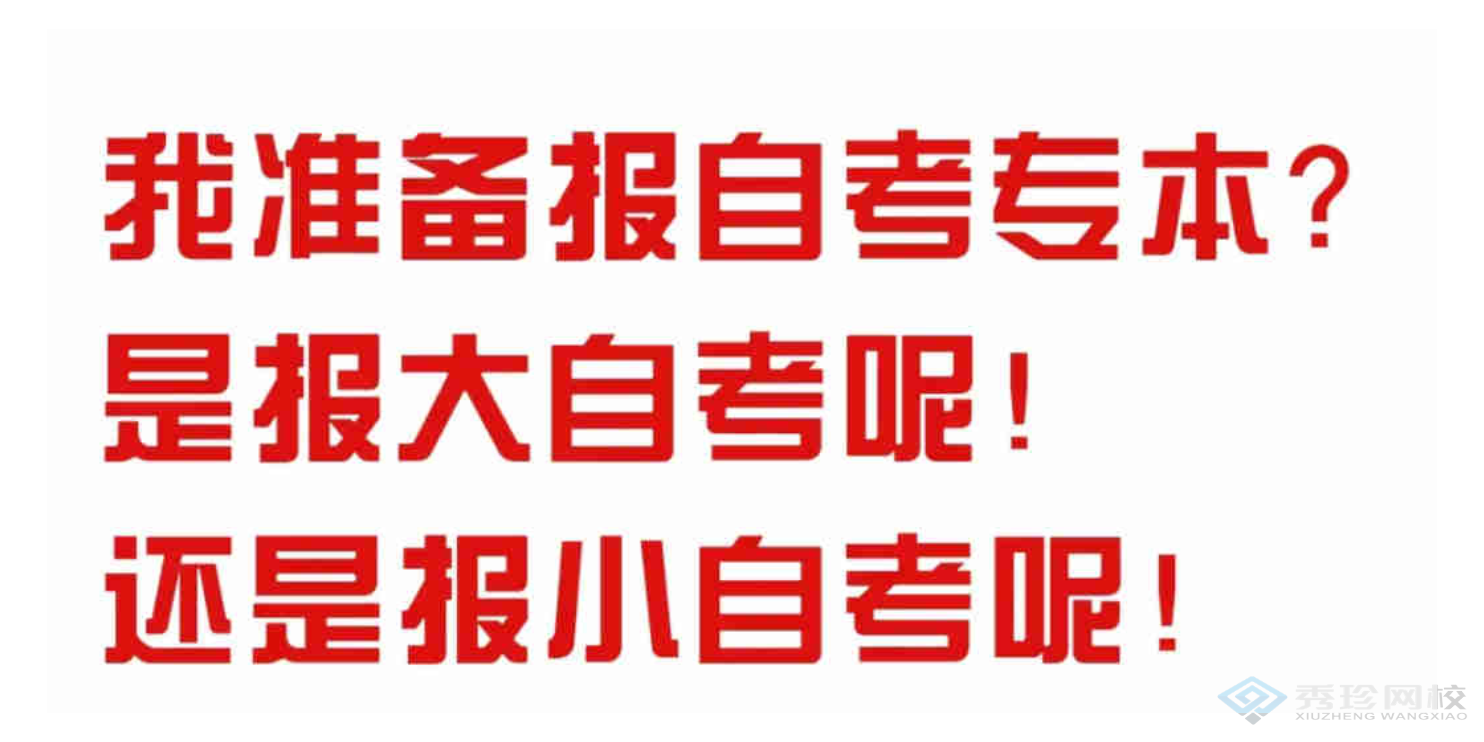 我准备报自考专本？
是报大自考呢！
还是报小自考呢！

秀珍网校
XIUZHENG WANGXIAO